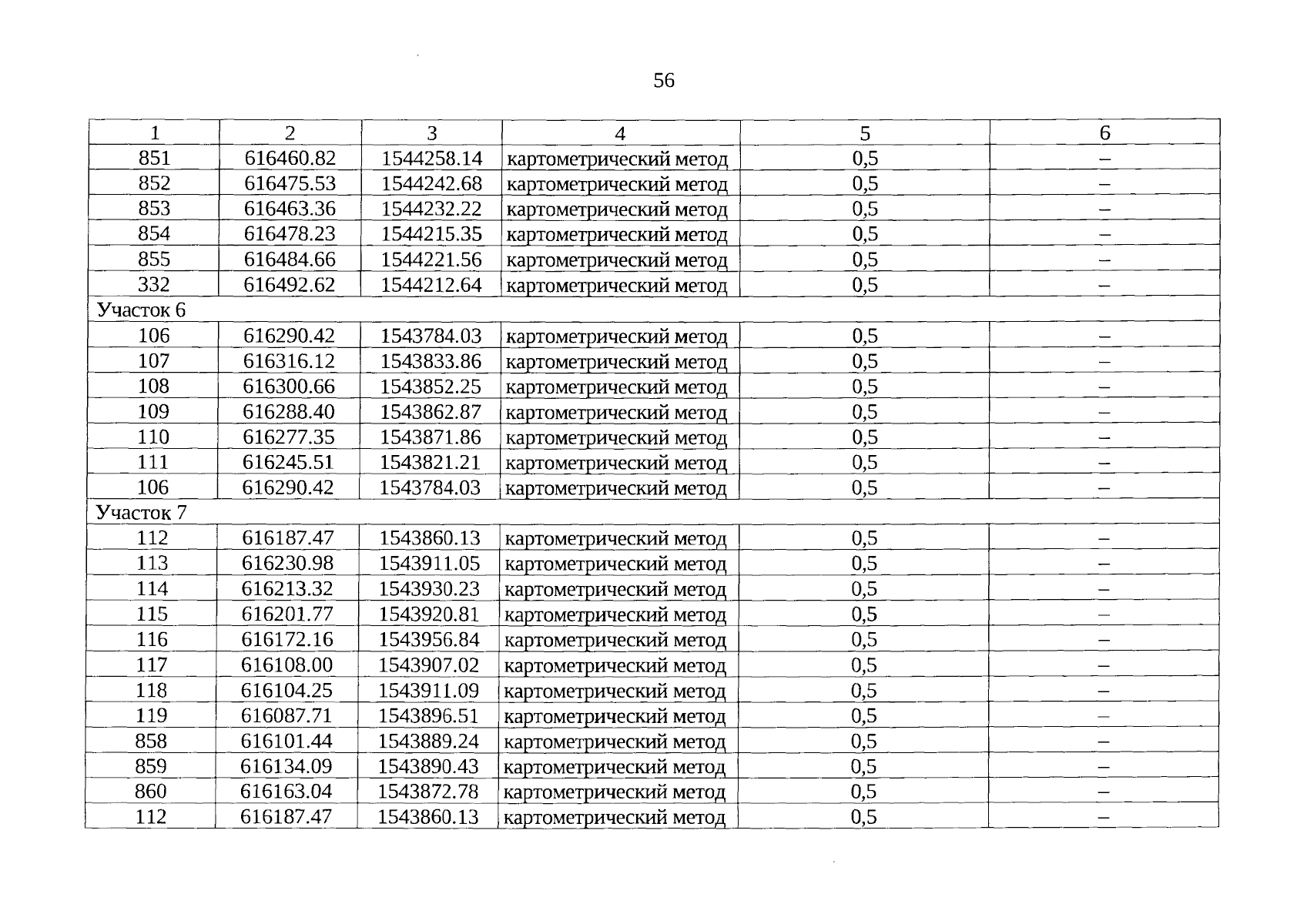 56

| 1 | 2 | 3 | 4 | 5 | 6 |
|---|---|---|---|---|---|
| 851 | 616460.82 | 1544258.14 | картометрический метод | 0,5 | – |
| 852 | 616475.53 | 1544242.68 | картометрический метод | 0,5 | – |
| 853 | 616463.36 | 1544232.22 | картометрический метод | 0,5 | – |
| 854 | 616478.23 | 1544215.35 | картометрический метод | 0,5 | – |
| 855 | 616484.66 | 1544221.56 | картометрический метод | 0,5 | – |
| 332 | 616492.62 | 1544212.64 | картометрический метод | 0,5 | – |
| Участок 6 | | | | | |
| 106 | 616290.42 | 1543784.03 | картометрический метод | 0,5 | – |
| 107 | 616316.12 | 1543833.86 | картометрический метод | 0,5 | – |
| 108 | 616300.66 | 1543852.25 | картометрический метод | 0,5 | – |
| 109 | 616288.40 | 1543862.87 | картометрический метод | 0,5 | – |
| 110 | 616277.35 | 1543871.86 | картометрический метод | 0,5 | – |
| 111 | 616245.51 | 1543821.21 | картометрический метод | 0,5 | – |
| 106 | 616290.42 | 1543784.03 | картометрический метод | 0,5 | – |
| Участок 7 | | | | | |
| 112 | 616187.47 | 1543860.13 | картометрический метод | 0,5 | – |
| 113 | 616230.98 | 1543911.05 | картометрический метод | 0,5 | – |
| 114 | 616213.32 | 1543930.23 | картометрический метод | 0,5 | – |
| 115 | 616201.77 | 1543920.81 | картометрический метод | 0,5 | – |
| 116 | 616172.16 | 1543956.84 | картометрический метод | 0,5 | – |
| 117 | 616108.00 | 1543907.02 | картометрический метод | 0,5 | – |
| 118 | 616104.25 | 1543911.09 | картометрический метод | 0,5 | – |
| 119 | 616087.71 | 1543896.51 | картометрический метод | 0,5 | – |
| 858 | 616101.44 | 1543889.24 | картометрический метод | 0,5 | – |
| 859 | 616134.09 | 1543890.43 | картометрический метод | 0,5 | – |
| 860 | 616163.04 | 1543872.78 | картометрический метод | 0,5 | – |
| 112 | 616187.47 | 1543860.13 | картометрический метод | 0,5 | – |